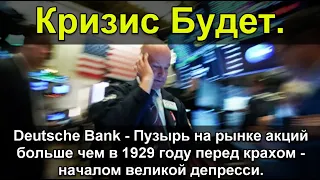 Кризис Будет.

Deutsche Bank - Пузырь на рынке акций больше чем в 1929 году перед крахом - началом великой депресси.